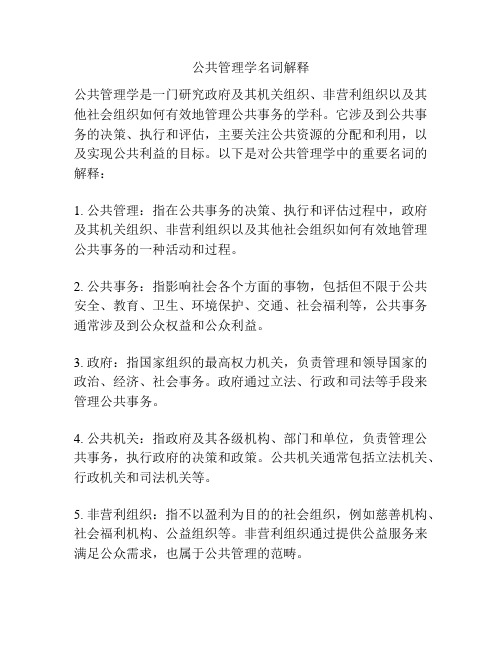 公共管理学名词解释

公共管理学是一门研究政府及其机关组织、非营利组织以及其他社会组织如何有效地管理公共事务的学科。它涉及到公共事务的决策、执行和评估，主要关注公共资源的分配和利用，以及实现公共利益的目标。以下是对公共管理学中的重要名词的解释：

1. 公共管理：指在公共事务的决策、执行和评估过程中，政府及其机关组织、非营利组织以及其他社会组织如何有效地管理公共事务的一种活动和过程。

2. 公共事务：指影响社会各个方面的事物，包括但不限于公共安全、教育、卫生、环境保护、交通、社会福利等，公共事务通常涉及到公众权益和公众利益。

3. 政府：指国家组织的最高权力机关，负责管理和领导国家的政治、经济、社会事务。政府通过立法、行政和司法等手段来管理公共事务。

4. 公共机关：指政府及其各级机构、部门和单位，负责管理公共事务，执行政府的决策和政策。公共机关通常包括立法机关、行政机关和司法机关等。

5. 非营利组织：指不以盈利为目的的社会组织，例如慈善机构、社会福利机构、公益组织等。非营利组织通过提供公益服务来满足公众需求，也属于公共管理的范畴。